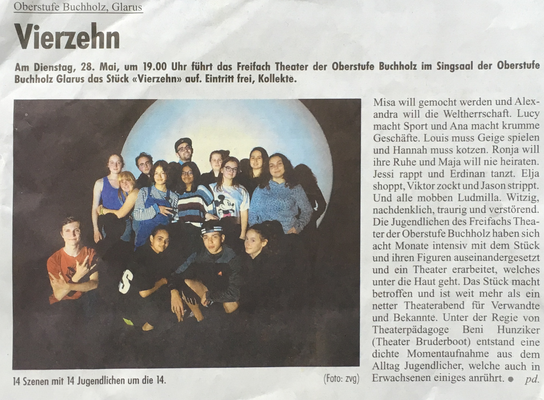 Oberstufe Buchholz, Glarus

Vierzehn

Am Dienstag, 28. Mai, um 19.00 Uhr führt das Freifach Theater der Oberstufe Buchholz im Singsaal der Oberstufe Buchholz Glarus das Stück «Vierzehn» auf. Eintritt frei, Kollekte.

14 Szenen mit 14 Jugendlichen um die 14. (Foto: zvg)

Misa will gemocht werden und Alexandra will die Weltherrschaft. Lucy macht Sport und Ana macht krumme Geschäfte. Louis muss Geige spielen und Hannah muss kotzen. Ronja will ihre Ruhe und Maja will nie heiraten. Jessi rappt und Erdinan tanzt. Elja shoppt, Viktor zockt und Jason strippt. Und alle mobben Ludmilla. Witzig, nachdenklich, traurig und verstörend. Die Jugendlichen des Freifachs Theater der Oberstufe Buchholz haben sich acht Monate intensiv mit dem Stück und ihren Figuren auseinandergesetzt und ein Theater erarbeitet, welches unter die Haut geht. Das Stück macht betroffen und ist weit mehr als ein netter Theaterabend für Verwandte und Bekannte. Unter der Regie von Theaterpädagoge Beni Hunziker (Theater Bruderboot) entstand eine dichte Momentaufnahme aus dem Alltag Jugendlicher, welche auch in Erwachsenen einiges anrührt. ● pd.